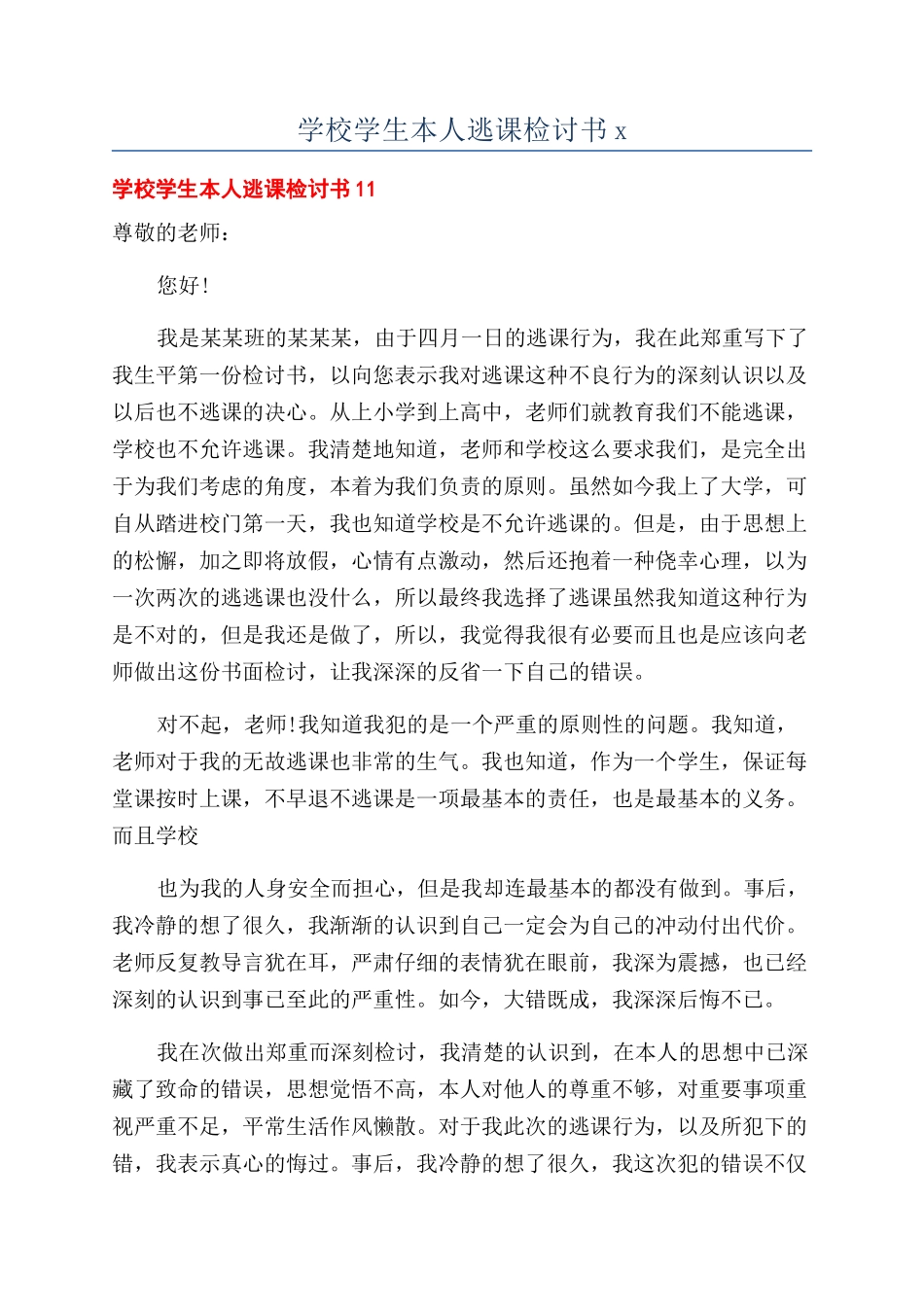 学校学生本人逃课检讨书 x

学校学生本人逃课检讨书 11

尊敬的老师：

您好！

我是某某班的某某某，由于四月一日的逃课行为，我在此郑重写下了我生平第一份检讨书，以向您表示我对逃课这种不良行为的深刻认识以及以后也不逃课的决心。从上小学到上高中，老师们就教育我们不能逃课，学校也不允许逃课。我清楚地知道，老师和学校这么要求我们，是完全出于为我们考虑的角度，本着为我们负责的原则。虽然如今我上了大学，可自从踏进校门第一天，我也知道学校是不允许逃课的。但是，由于思想上的松懈，加之即将放假，心情有点激动，然后还抱着一种侥幸心理，以为一次两次的逃逃课也没什么，所以最终我选择了逃课虽然我知道这种行为是不对的，但是我还是做了，所以，我觉得我很有必要而且也是应该向老师做出这份书面检讨，让我深深的反省一下自己的错误。

对不起，老师!我知道我犯的是一个严重的原则性的问题。我知道，老师对于我的无故逃课也非常的生气。我也知道，作为一个学生，保证每堂课按时上课，不早退不逃课是一项最基本的责任，也是最基本的义务。而且学校

也为我的人身安全而担心，但是我却连最基本的都没有做到。事后，我冷静的想了很久，我渐渐的认识到自己一定会为自己的冲动付出代价。老师反复教导言犹在耳，严肃仔细的表情犹在眼前，我深为震撼，也已经深刻的认识到事已至此的严重性。如今，大错既成，我深深后悔不已。

我在次做出郑重而深刻检讨，我清楚的认识到，在本人的思想中已深藏了致命的错误，思想觉悟不高，本人对他人的尊重不够，对重要事项重视严重不足，平常生活作风懒散。对于我此次的逃课行为，以及所犯下的错，我表示真心的悔过。事后，我冷静的想了很久，我这次犯的错误不仅